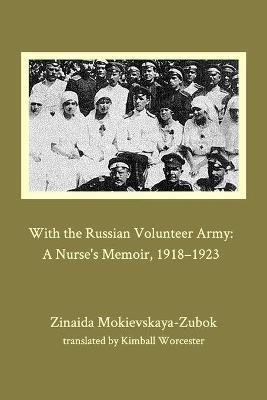 With the Russian Volunteer Army:
A Nurse's Memoir, 1918–1923

Zinaida Mokievskaya-Zubok
translated by Kimball Worcester